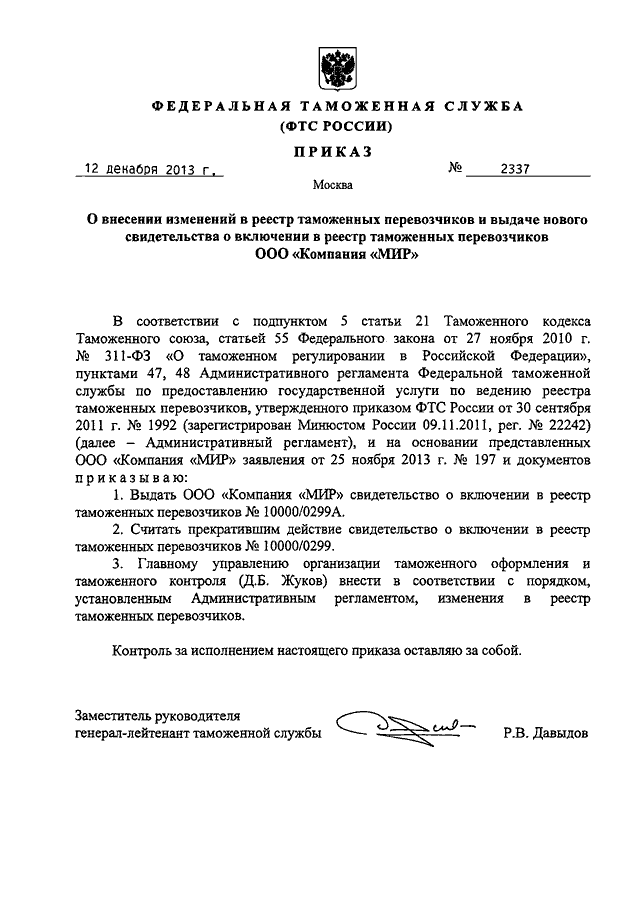 ФЕДЕРАЛЬНАЯ ТАМОЖЕННАЯ СЛУЖБА
(ФТС РОССИИ)

ПРИКАЗ

12 декабря 2013 г. № 2337

Москва

О внесении изменений в реестр таможенных перевозчиков и выдаче нового свидетельства о включении в реестр таможенных перевозчиков ООО «Компания «МИР»

В соответствии с подпунктом 5 статьи 21 Таможенного кодекса Таможенного союза, статьей 55 Федерального закона от 27 ноября 2010 г. № 311-ФЗ «О таможенном регулировании в Российской Федерации», пунктами 47, 48 Административного регламента Федеральной таможенной службы по предоставлению государственной услуги по ведению реестра таможенных перевозчиков, утвержденного приказом ФТС России от 30 сентября 2011 г. № 1992 (зарегистрирован Минюстом России 09.11.2011, рег. № 22242) (далее – Административный регламент), и на основании представленных ООО «Компания «МИР» заявления от 25 ноября 2013 г. № 197 и документов приказываю:

1. Выдать ООО «Компания «МИР» свидетельство о включении в реестр таможенных перевозчиков № 10000/0299А.

2. Считать прекратившим действие свидетельство о включении в реестр таможенных перевозчиков № 10000/0299.

3. Главному управлению организации таможенного оформления и таможенного контроля (Д.Б. Жуков) внести в соответствии с порядком, установленным Административным регламентом, изменения в реестр таможенных перевозчиков.

Контроль за исполнением настоящего приказа оставляю за собой.

Заместитель руководителя
генерал-лейтенант таможенной службы Р.В. Давыдов